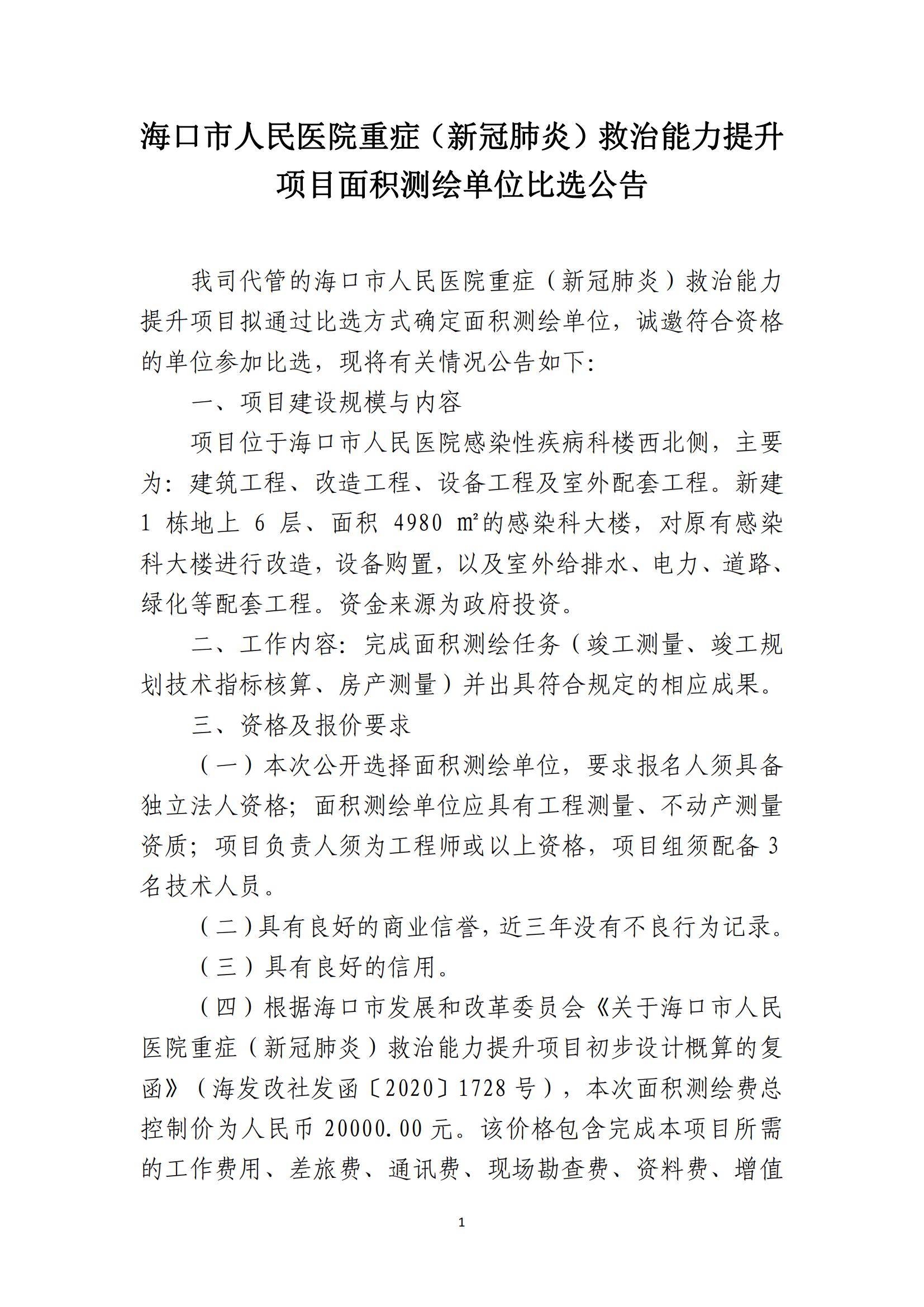 海口市人民医院重症（新冠肺炎）救治能力提升项目面积测绘单位比选公告

我司代管的海口市人民医院重症（新冠肺炎）救治能力提升项目拟通过比选方式确定面积测绘单位，诚邀符合资格的单位参加比选，现将有关情况公告如下：

一、项目建设规模与内容

项目位于海口市人民医院感染性疾病科楼西北侧，主要为：建筑工程、改造工程、设备工程及室外配套工程。新建 1 栋地上 6 层、面积 4980 ㎡的感染科大楼，对原有感染科大楼进行改造，设备购置，以及室外给排水、电力、道路、绿化等配套工程。资金来源为政府投资。

二、工作内容：完成面积测绘任务（竣工测量、竣工规划技术指标核算、房产测量）并出具符合规定的相应成果。

三、资格及报价要求

（一）本次公开选择面积测绘单位，要求报名人须具备独立法人资格；面积测绘单位应具有工程测量、不动产测量资质；项目负责人须为工程师或以上资格，项目组须配备 3 名技术人员。

（二）具有良好的商业信誉，近三年没有不良行为记录。

（三）具有良好的信用。

（四）根据海口市发展和改革委员会《关于海口市人民医院重症（新冠肺炎）救治能力提升项目初步设计概算的复函》（海发改社发函〔2020〕1728 号），本次面积测绘费总控制价为人民币 20000.00 元。该价格包含完成本项目所需的工作费用、差旅费、通讯费、现场勘查费、资料费、增值

1